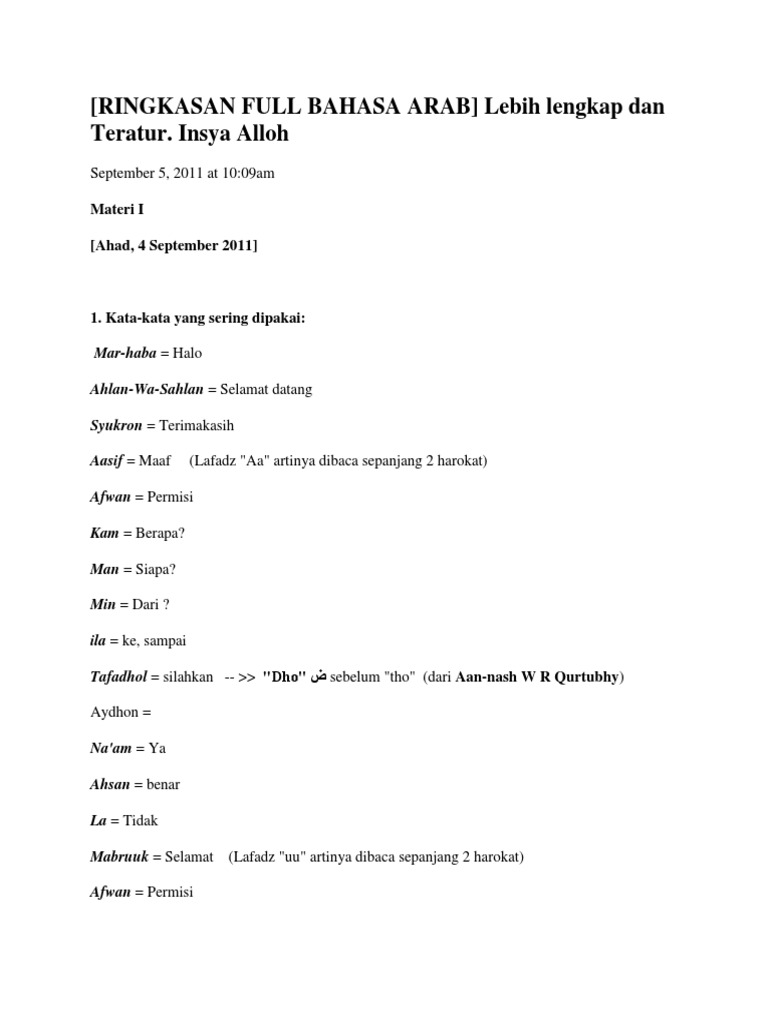 [RINGKASAN FULL BAHASA ARAB] Lebih lengkap dan Teratur. Insya Alloh

September 5, 2011 at 10:09am

Materi I

[Ahad, 4 September 2011]

1. Kata-kata yang sering dipakai:

Mar-haba = Halo

Ahlan-Wa-Sahlan = Selamat datang

Syukron = Terimakasih

Aasif = Maaf (Lafadz "Aa" artinya dibaca sepanjang 2 harokat)

Afwan = Permisi

Kam = Berapa?

Man = Siapa?

Min = Dari ?

ila = ke, sampai

Tafadhol = silahkan -- >> "Dho" ض sebelum "tho" (dari Aan-nash W R Qurtubhy)

Aydhon =

Na'am = Ya

Ahsan = benar

La = Tidak

Mabruuk = Selamat (Lafadz "uu" artinya dibaca sepanjang 2 harokat)

Afwan = Permisi